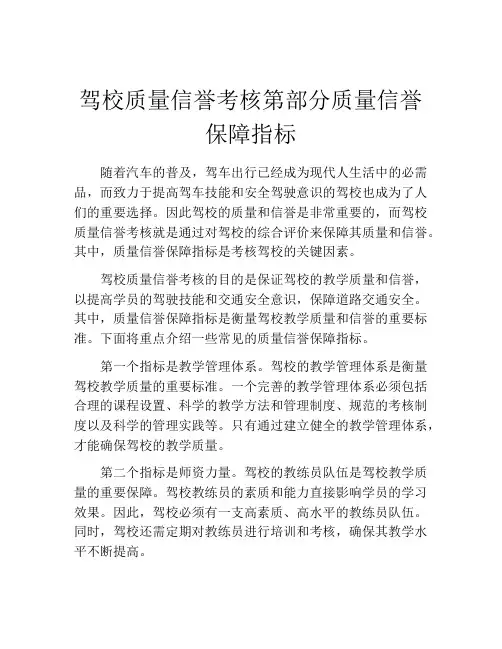 驾校质量信誉考核第部分质量信誉保障指标

随着汽车的普及，驾车出行已经成为现代人生活中的必需品，而致力于提高驾车技能和安全驾驶意识的驾校也成为了人们的重要选择。因此驾校的质量和信誉是非常重要的，而驾校质量信誉考核就是通过对驾校的综合评价来保障其质量和信誉。其中，质量信誉保障指标是考核驾校的关键因素。

驾校质量信誉考核的目的是保证驾校的教学质量和信誉，以提高学员的驾驶技能和交通安全意识，保障道路交通安全。其中，质量信誉保障指标是衡量驾校教学质量和信誉的重要标准。下面将重点介绍一些常见的质量信誉保障指标。

第一个指标是教学管理体系。驾校的教学管理体系是衡量驾校教学质量的重要标准。一个完善的教学管理体系必须包括合理的课程设置、科学的教学方法和管理制度、规范的考核制度以及科学的管理实践等。只有通过建立健全的教学管理体系，才能确保驾校的教学质量。

第二个指标是师资力量。驾校的教练员队伍是驾校教学质量的重要保障。驾校教练员的素质和能力直接影响学员的学习效果。因此，驾校必须有一支高素质、高水平的教练员队伍。同时，驾校还需定期对教练员进行培训和考核，确保其教学水平不断提高。